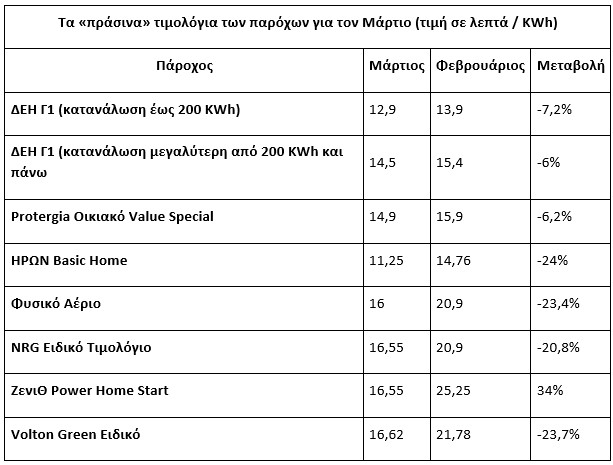 Τα «πράσινα» τιμολόγια των παρόχων για τον Μάρτιο (τιμή σε λεπτά / KWh)

| Πάροχος | Μάρτιος | Φεβρουάριος | Μεταβολή |
|---|---|---|---|
| ΔΕΗ Γ1 (κατανάλωση έως 200 KWh) | 12,9 | 13,9 | -7,2% |
| ΔΕΗ Γ1 (κατανάλωση μεγαλύτερη από 200 KWh και πάνω | 14,5 | 15,4 | -6% |
| Protergia Οικιακό Value Special | 14,9 | 15,9 | -6,2% |
| ΗΡΩΝ Basic Home | 11,25 | 14,76 | -24% |
| Φυσικό Αέριο | 16 | 20,9 | -23,4% |
| NRG Ειδικό Τιμολόγιο | 16,55 | 20,9 | -20,8% |
| ΖενιΘ Power Home Start | 16,55 | 25,25 | 34% |
| Volton Green Ειδικό | 16,62 | 21,78 | -23,7% |